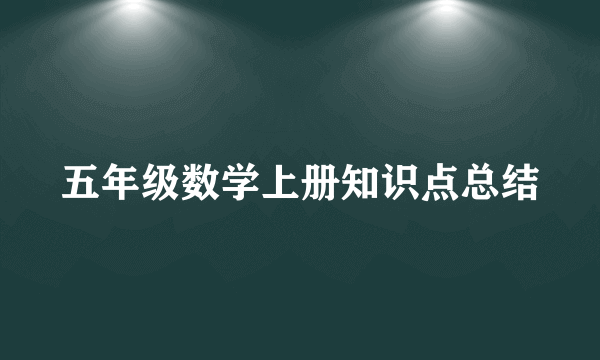 五年级数学上册知识点总结